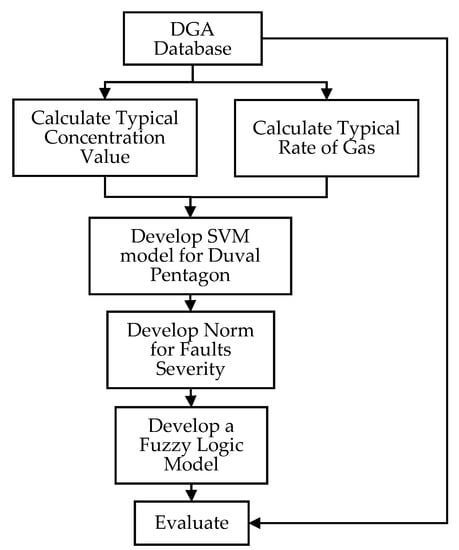 DGA Database

Calculate Typical Concentration Value

Calculate Typical Rate of Gas

Develop SVM model for Duval Pentagon

Develop Norm for Faults Severity

Develop a Fuzzy Logic Model

Evaluate